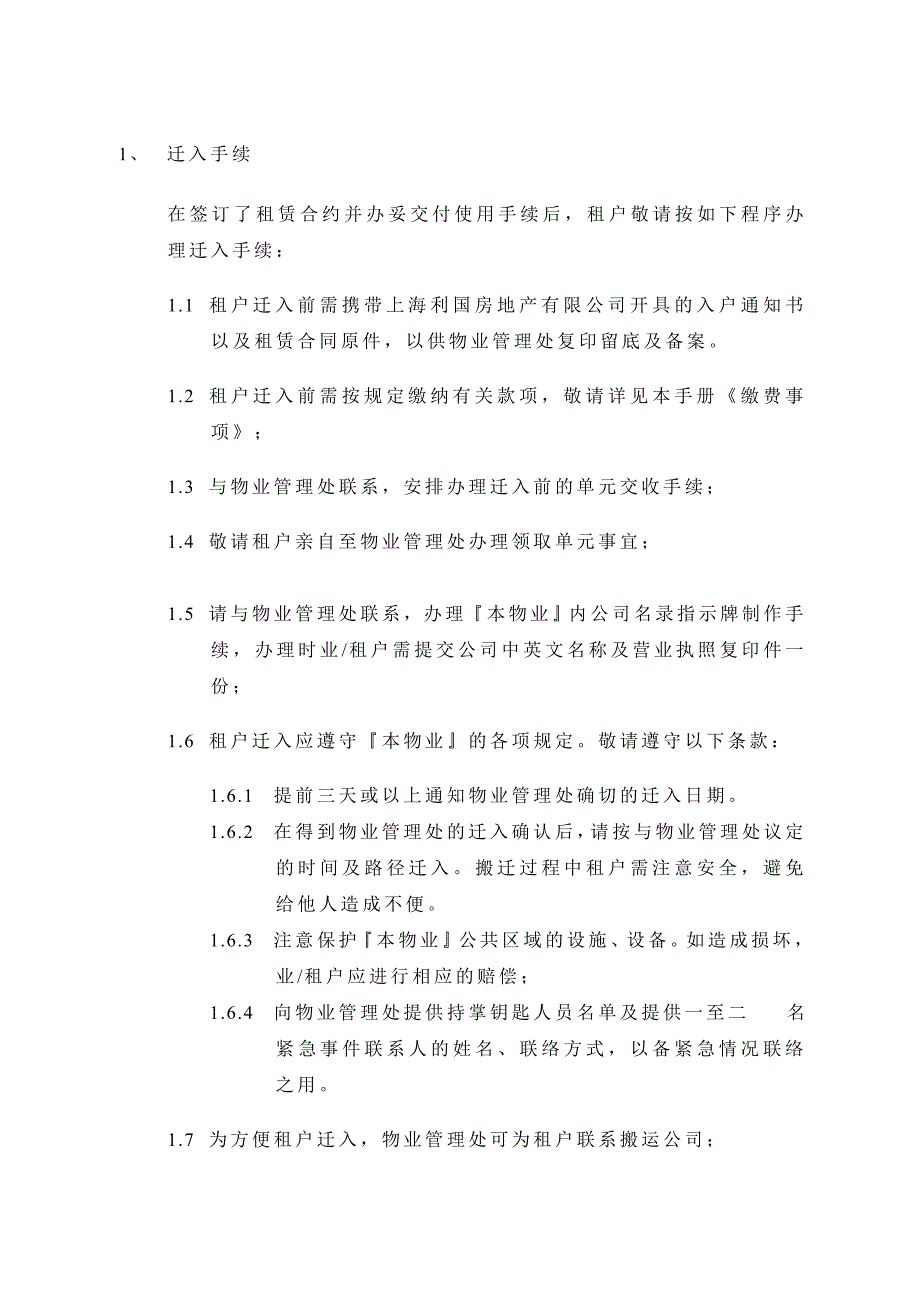 1、 迁入手续

在签订了租赁合约并办妥交付使用手续后，租户敬请按如下程序办理迁入手续：

1.1 租户迁入前需携带上海利国房地产有限公司开具的入户通知书以及租赁合同原件，以供物业管理处复印留底及备案。

1.2 租户迁入前需按规定缴纳有关款项，敬请详见本手册《缴费事项》；

1.3 与物业管理处联系，安排办理迁入前的单元交收手续；

1.4 敬请租户亲自至物业管理处办理领取单元事宜；

1.5 请与物业管理处联系，办理『本物业』内公司名录指示牌制作手续，办理时业/租户需提交公司中英文名称及营业执照复印件一份；

1.6 租户迁入应遵守『本物业』的各项规定。敬请遵守以下条款：

1.6.1 提前三天或以上通知物业管理处确切的迁入日期。

1.6.2 在得到物业管理处的迁入确认后，请按与物业管理处议定的时间及路径迁入。搬迁过程中租户需注意安全，避免给他人造成不便。

1.6.3 注意保护『本物业』公共区域的设施、设备。如造成损坏，业/租户应进行相应的赔偿；

1.6.4 向物业管理处提供持掌钥匙人员名单及提供一至二 名紧急事件联系人的姓名、联络方式，以备紧急情况联络之用。

1.7 为方便租户迁入，物业管理处可为租户联系搬运公司；